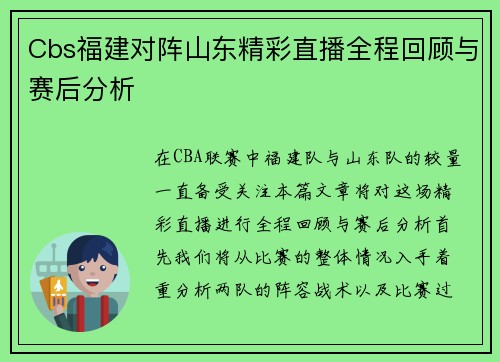 Cbs福建对阵山东精彩直播全程回顾与赛后分析

在CBA联赛中福建队与山东队的较量一直备受关注本篇文章将对这场精彩直播进行全程回顾与赛后分析首先我们将从比赛的整体情况入手着重分析两队的阵容战术以及比赛过